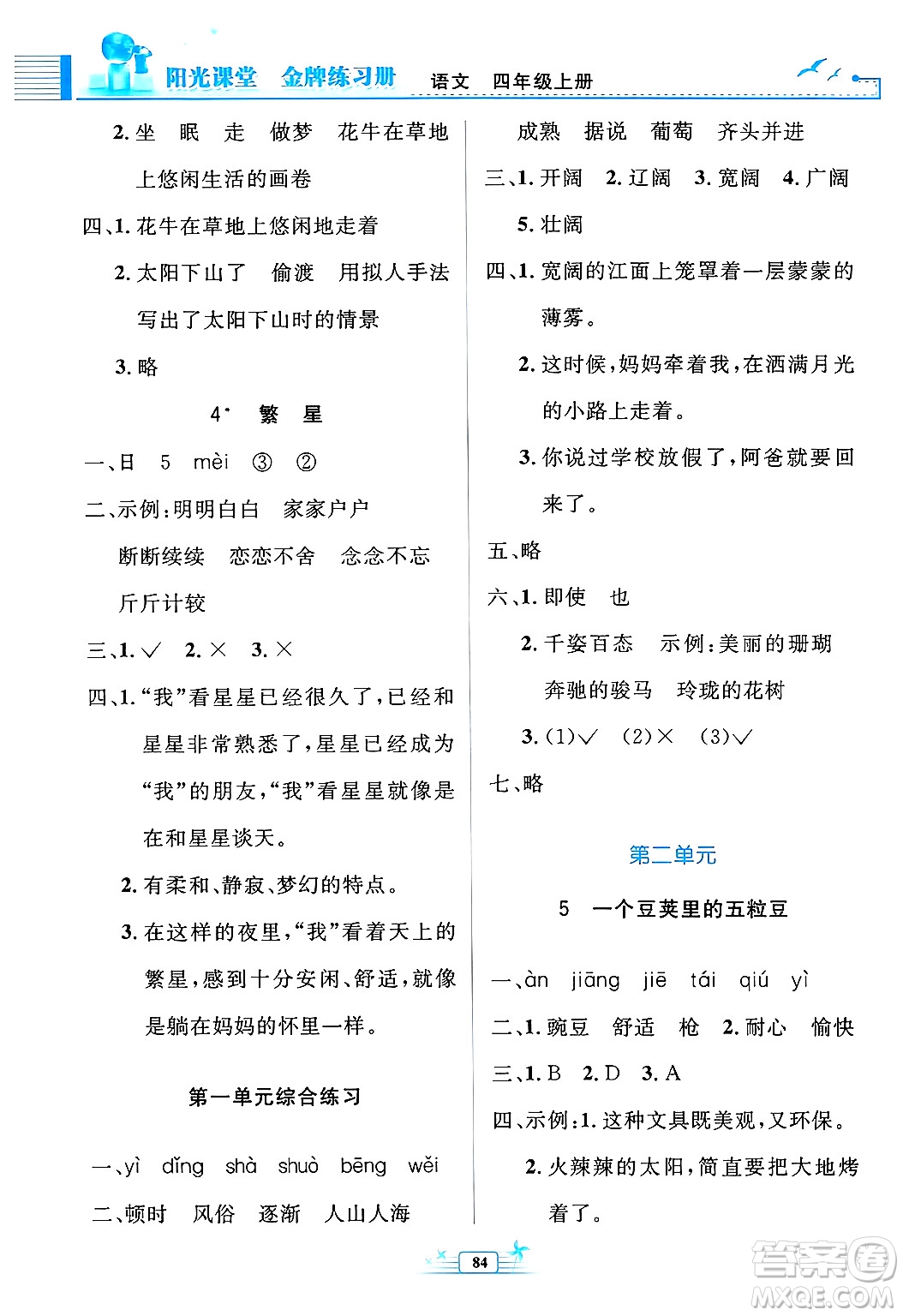 阳光课堂 金牌练习册 语文 四年级上册

2. 坐 眠 走 做梦 花牛在草地上悠闲生活的画卷

四、1. 花牛在草地上悠闲地走着

2. 太阳下山了 偷渡 用拟人手法写出了太阳下山时的情景

3. 略

4* 繁 星

一、日 5 mèi ③ ②

二、示例:明明白白 家家户户 断断续续 恋恋不舍 念念不忘 斤斤计较

三、1. ✓ 2. × 3. ×

四、1. “我”看星星已经很久了,已经和星星非常熟悉了,星星已经成为“我”的朋友,“我”看星星就像是在和星星谈天。

2. 有柔和、静寂、梦幻的特点。

3. 在这样的夜里,“我”看着天上的繁星,感到十分安闲、舒适,就像是躺在妈妈的怀里一样。

第一单元综合练习

一、yì dǐng shà shuò bēng wěi

二、顿时 风俗 逐渐 人山人海 成熟 据说 葡萄 齐头并进

三、1. 开阔 2. 辽阔 3. 宽阔 4. 广阔 5. 壮阔

四、1. 宽阔的江面上笼罩着一层蒙蒙的薄雾。

2. 这时候,妈妈牵着我,在洒满月光的小路上走着。

3. 你说过学校放假了,阿爸就要回来了。

五、略

六、1. 即使 也

2. 千姿百态 示例:美丽的珊瑚 奔驰的骏马 玲珑的花树

3. (1)✓ (2)× (3)✓

七、略

第二单元

5 一个豆荚里的五粒豆

一、àn jiāng jiē tái qiú yì

二、1. 豌豆 舒适 枪 2. 耐心 愉快

三、1. B 2. D 3. A

四、示例:1. 这种文具既美观,又环保。

2. 火辣辣的太阳,简直要把大地烤着了。

84

答案圈 MXQE.COM